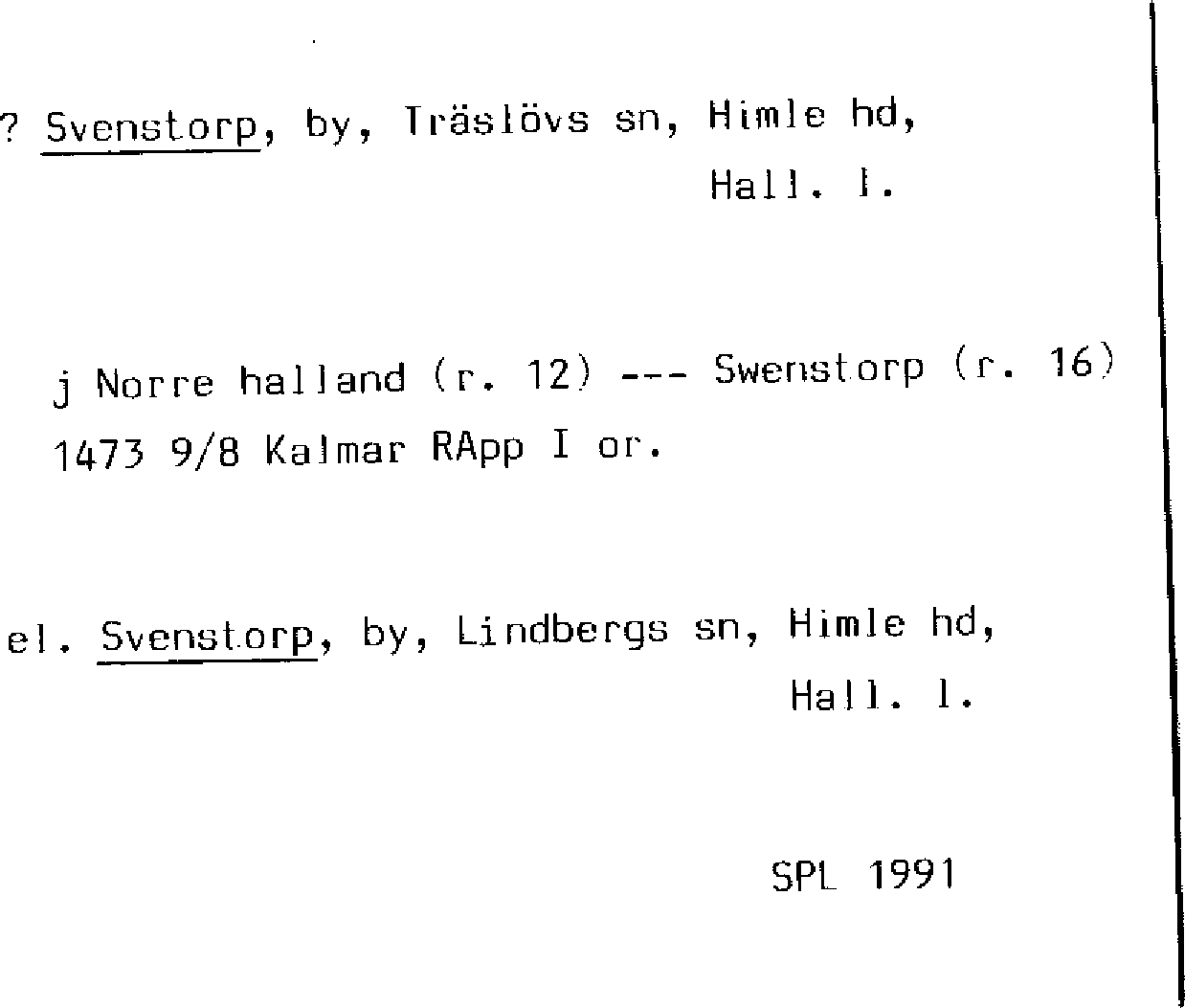 ? Svenstorp, by, Träslövs sn, Himle hd,
Hall. l.

j Norre halland (r. 12) --- Swenstorp (r. 16)
1473 9/8 Kalmar RApp I or.

el. Svenstorp, by, Lindbergs sn, Himle hd,
Hall. l.

SPL 1991